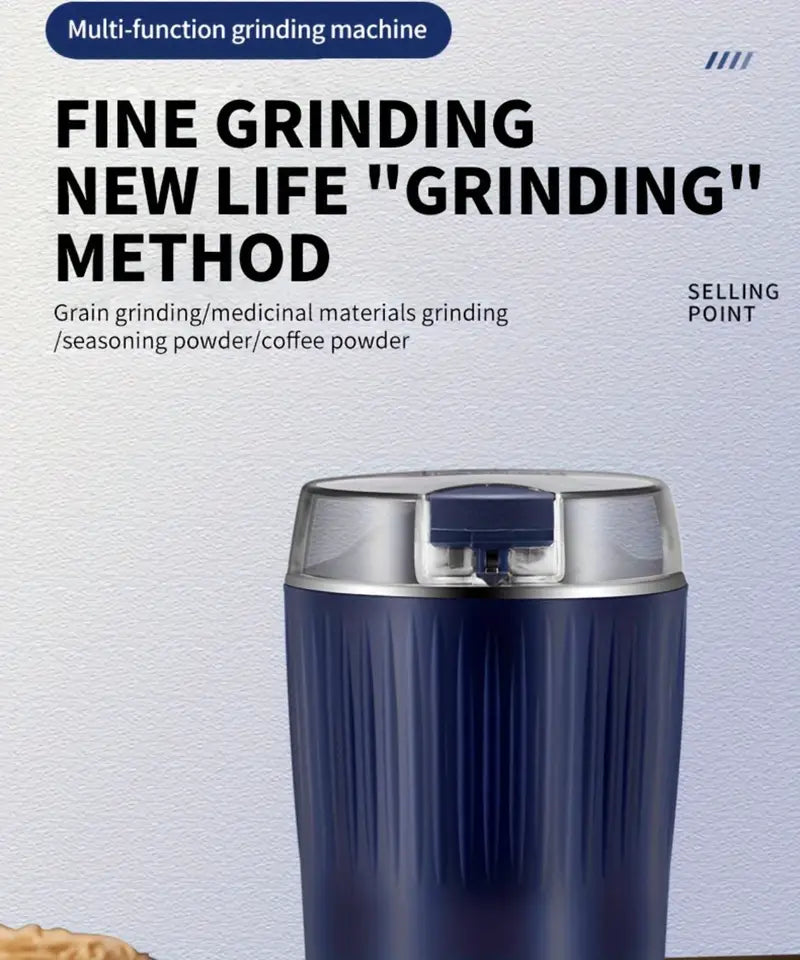 Multi-function grinding machine

FINE GRINDING
NEW LIFE "GRINDING"
METHOD

Grain grinding/medicinal materials grinding /seasoning powder/coffee powder

SELLING
POINT